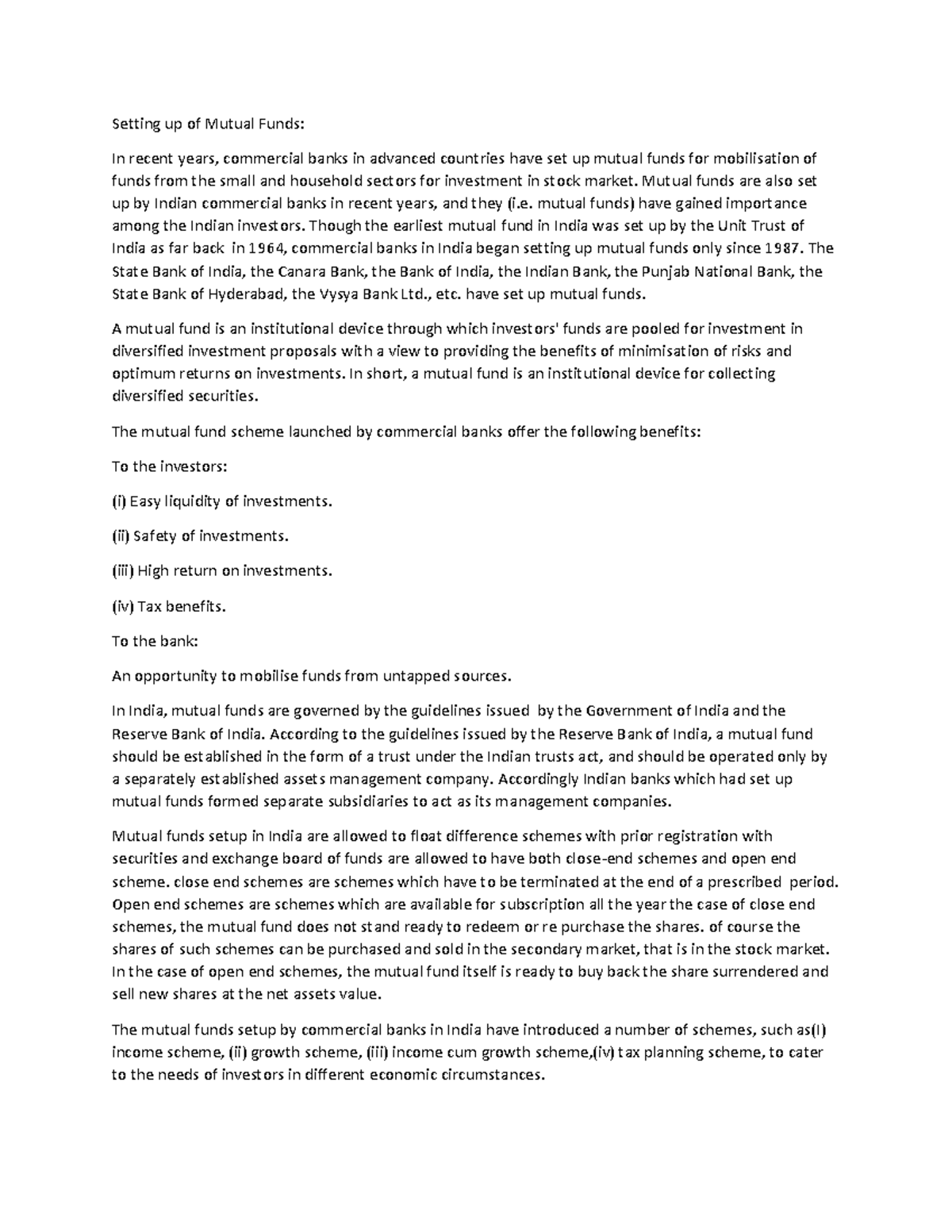 Setting up of Mutual Funds:

In recent years, commercial banks in advanced countries have set up mutual funds for mobilisation of funds from the small and household sectors for investment in stock market. Mutual funds are also set up by Indian commercial banks in recent years, and they (i.e. mutual funds) have gained importance among the Indian investors. Though the earliest mutual fund in India was set up by the Unit Trust of India as far back in 1964, commercial banks in India began setting up mutual funds only since 1987. The State Bank of India, the Canara Bank, the Bank of India, the Indian Bank, the Punjab National Bank, the State Bank of Hyderabad, the Vysya Bank Ltd., etc. have set up mutual funds.

A mutual fund is an institutional device through which investors' funds are pooled for investment in diversified investment proposals with a view to providing the benefits of minimisation of risks and optimum returns on investments. In short, a mutual fund is an institutional device for collecting diversified securities.

The mutual fund scheme launched by commercial banks offer the following benefits:

To the investors:

(i) Easy liquidity of investments.

(ii) Safety of investments.

(iii) High return on investments.

(iv) Tax benefits.

To the bank:

An opportunity to mobilise funds from untapped sources.

In India, mutual funds are governed by the guidelines issued by the Government of India and the Reserve Bank of India. According to the guidelines issued by the Reserve Bank of India, a mutual fund should be established in the form of a trust under the Indian trusts act, and should be operated only by a separately established assets management company. Accordingly Indian banks which had set up mutual funds formed separate subsidiaries to act as its management companies.

Mutual funds setup in India are allowed to float difference schemes with prior registration with securities and exchange board of funds are allowed to have both close-end schemes and open end scheme. close end schemes are schemes which have to be terminated at the end of a prescribed period. Open end schemes are schemes which are available for subscription all the year the case of close end schemes, the mutual fund does not stand ready to redeem or re purchase the shares. of course the shares of such schemes can be purchased and sold in the secondary market, that is in the stock market. In the case of open end schemes, the mutual fund itself is ready to buy back the share surrendered and sell new shares at the net assets value.

The mutual funds setup by commercial banks in India have introduced a number of schemes, such as(I) income scheme, (ii) growth scheme, (iii) income cum growth scheme,(iv) tax planning scheme, to cater to the needs of investors in different economic circumstances.